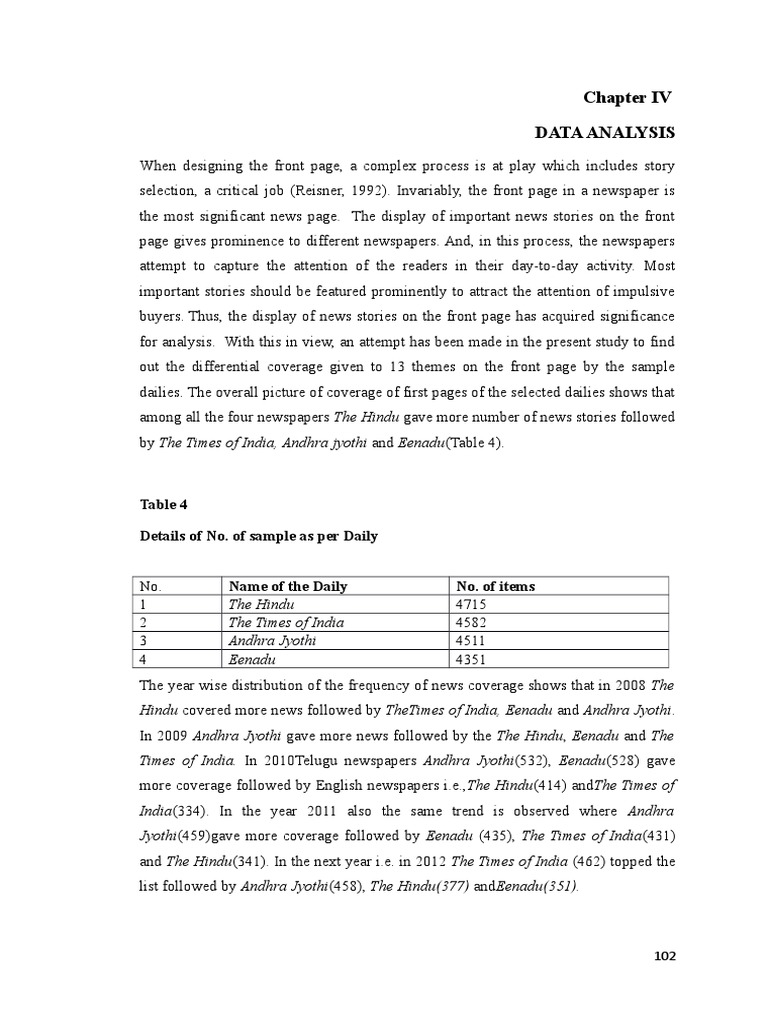 Chapter IV

DATA ANALYSIS

When designing the front page, a complex process is at play which includes story selection, a critical job (Reisner, 1992). Invariably, the front page in a newspaper is the most significant news page. The display of important news stories on the front page gives prominence to different newspapers. And, in this process, the newspapers attempt to capture the attention of the readers in their day-to-day activity. Most important stories should be featured prominently to attract the attention of impulsive buyers. Thus, the display of news stories on the front page has acquired significance for analysis. With this in view, an attempt has been made in the present study to find out the differential coverage given to 13 themes on the front page by the sample dailies. The overall picture of coverage of first pages of the selected dailies shows that among all the four newspapers The Hindu gave more number of news stories followed by The Times of India, Andhra jyothi and Eenadu(Table 4).

Table 4

Details of No. of sample as per Daily

| No. | Name of the Daily | No. of items |
|---|---|---|
| 1 | The Hindu | 4715 |
| 2 | The Times of India | 4582 |
| 3 | Andhra Jyothi | 4511 |
| 4 | Eenadu | 4351 |

The year wise distribution of the frequency of news coverage shows that in 2008 The Hindu covered more news followed by TheTimes of India, Eenadu and Andhra Jyothi. In 2009 Andhra Jyothi gave more news followed by the The Hindu, Eenadu and The Times of India. In 2010Telugu newspapers Andhra Jyothi(532), Eenadu(528) gave more coverage followed by English newspapers i.e.,The Hindu(414) andThe Times of India(334). In the year 2011 also the same trend is observed where Andhra Jyothi(459)gave more coverage followed by Eenadu (435), The Times of India(431) and The Hindu(341). In the next year i.e. in 2012 The Times of India (462) topped the list followed by Andhra Jyothi(458), The Hindu(377) andEenadu(351).

102